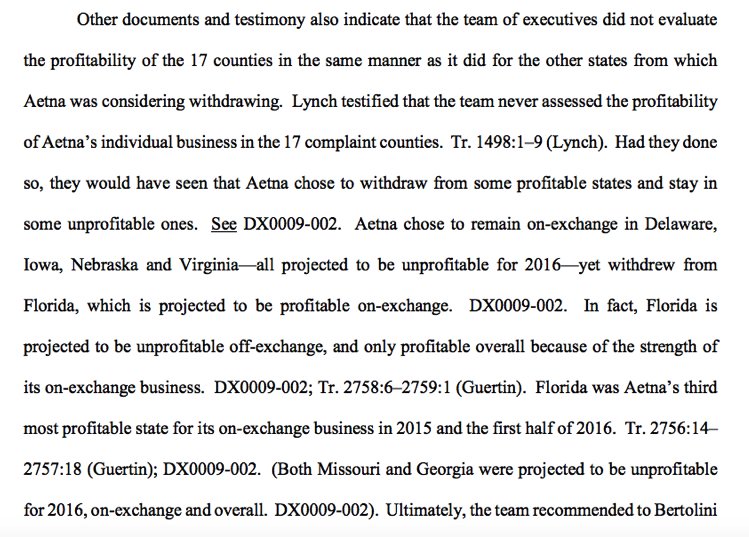 Other documents and testimony also indicate that the team of executives did not evaluate the profitability of the 17 counties in the same manner as it did for the other states from which Aetna was considering withdrawing. Lynch testified that the team never assessed the profitability of Aetna's individual business in the 17 complaint counties. Tr. 1498:1–9 (Lynch). Had they done so, they would have seen that Aetna chose to withdraw from some profitable states and stay in some unprofitable ones. See DX0009-002. Aetna chose to remain on-exchange in Delaware, Iowa, Nebraska and Virginia—all projected to be unprofitable for 2016—yet withdrew from Florida, which is projected to be profitable on-exchange. DX0009-002. In fact, Florida is projected to be unprofitable off-exchange, and only profitable overall because of the strength of its on-exchange business. DX0009-002; Tr. 2758:6–2759:1 (Guertin). Florida was Aetna's third most profitable state for its on-exchange business in 2015 and the first half of 2016. Tr. 2756:14–2757:18 (Guertin); DX0009-002. (Both Missouri and Georgia were projected to be unprofitable for 2016, on-exchange and overall. DX0009-002). Ultimately, the team recommended to Bertolini